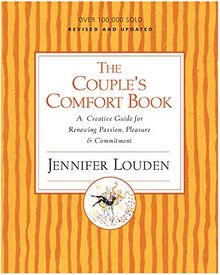 OVER 100,000 SOLD
REVISED AND UPDATED

THE COUPLE'S COMFORT BOOK

A Creative Guide for Renewing Passion, Pleasure & Commitment

JENNIFER LOUDEN